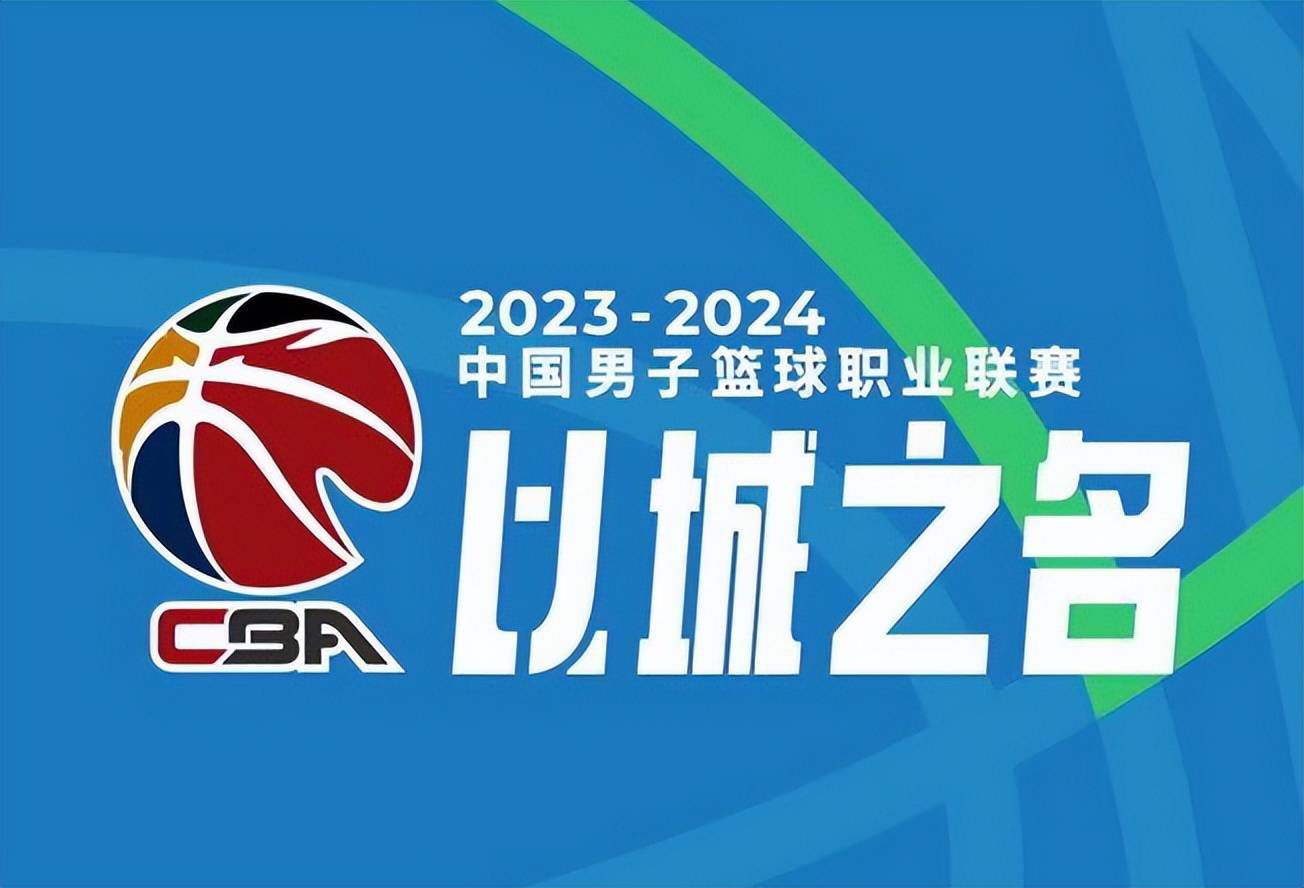 CBA

2023-2024
中国男子篮球职业联赛
以城之名